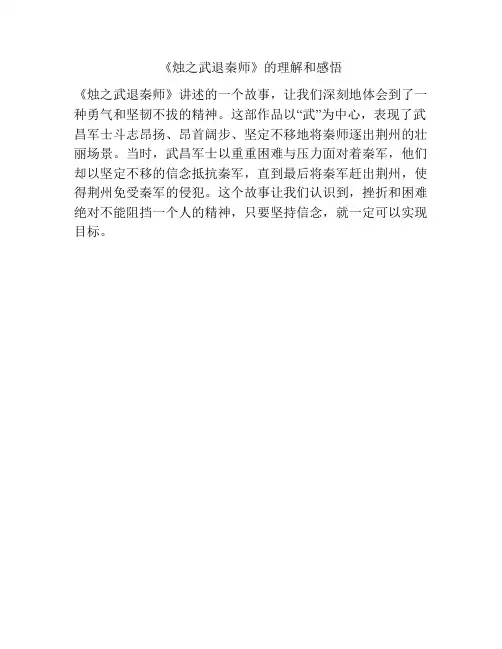 《烛之武退秦师》的理解和感悟

《烛之武退秦师》讲述的一个故事，让我们深刻地体会到了一种勇气和坚韧不拔的精神。这部作品以“武”为中心，表现了武昌军士斗志昂扬、昂首阔步、坚定不移地将秦师逐出荆州的壮丽场景。当时，武昌军士以重重困难与压力面对着秦军，他们却以坚定不移的信念抵抗秦军，直到最后将秦军赶出荆州，使得荆州免受秦军的侵犯。这个故事让我们认识到，挫折和困难绝对不能阻挡一个人的精神，只要坚持信念，就一定可以实现目标。